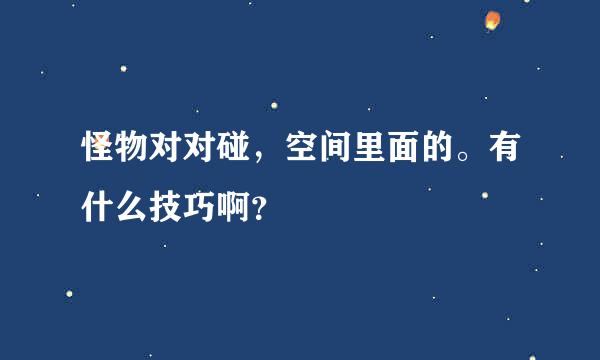 怪物对对碰，空间里面的。有什么技巧啊？